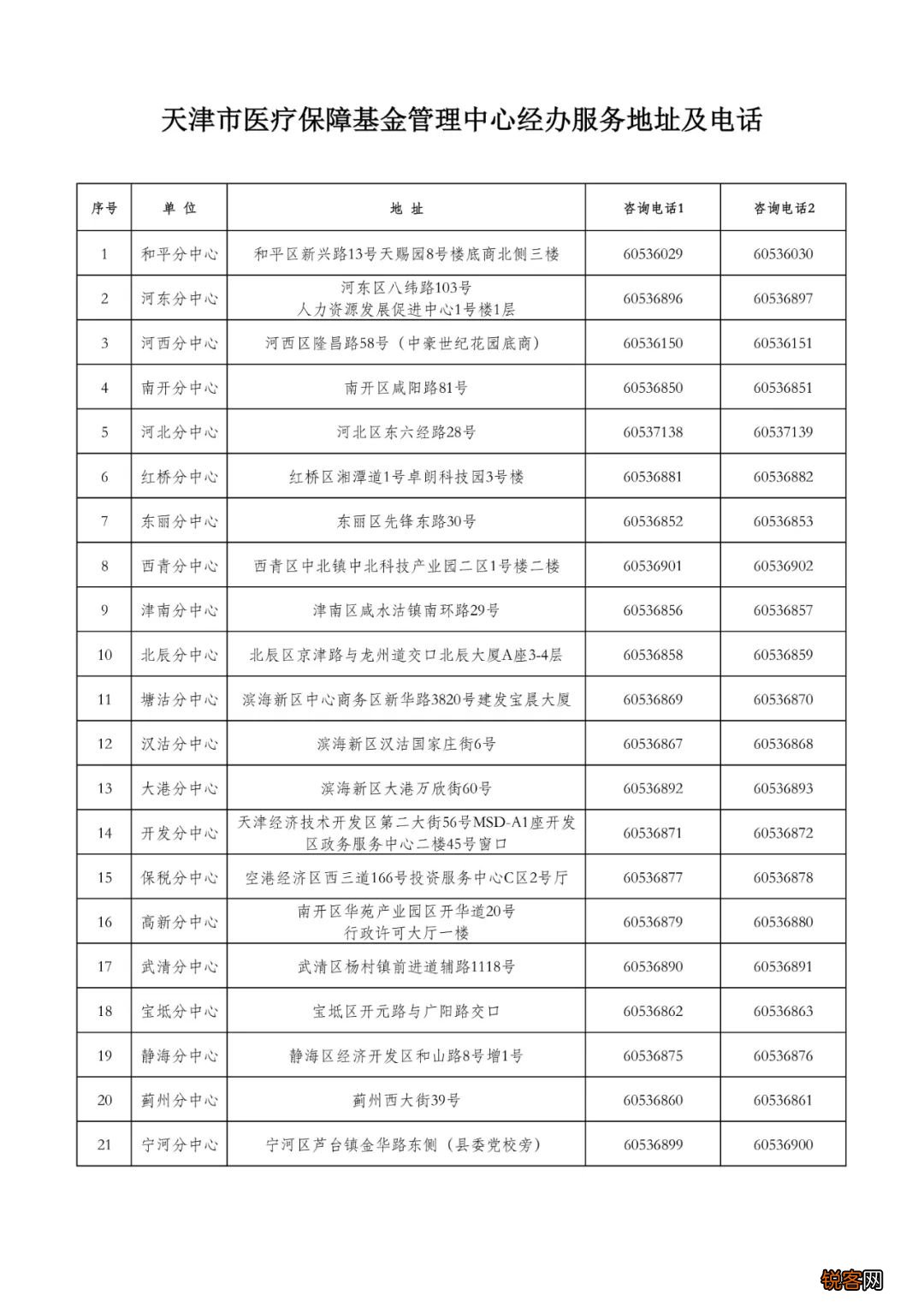 天津市医疗保障基金管理中心经办服务地址及电话

| 序号 | 单 位 | 地 址 | 咨询电话1 | 咨询电话2 |
|---|---|---|---|---|
| 1 | 和平分中心 | 和平区新兴路13号天赐园8号楼底商北侧三楼 | 60536029 | 60536030 |
| 2 | 河东分中心 | 河东区八纬路103号 人力资源发展促进中心1号楼1层 | 60536896 | 60536897 |
| 3 | 河西分中心 | 河西区隆昌路58号（中豪世纪花园底商） | 60536150 | 60536151 |
| 4 | 南开分中心 | 南开区咸阳路81号 | 60536850 | 60536851 |
| 5 | 河北分中心 | 河北区东六经路28号 | 60537138 | 60537139 |
| 6 | 红桥分中心 | 红桥区湘潭道1号卓朗科技园3号楼 | 60536881 | 60536882 |
| 7 | 东丽分中心 | 东丽区先锋东路30号 | 60536852 | 60536853 |
| 8 | 西青分中心 | 西青区中北镇中北科技产业园二区1号楼二楼 | 60536901 | 60536902 |
| 9 | 津南分中心 | 津南区咸水沽镇南环路29号 | 60536856 | 60536857 |
| 10 | 北辰分中心 | 北辰区京津路与龙州道交口北辰大厦A座3-4层 | 60536858 | 60536859 |
| 11 | 塘沽分中心 | 滨海新区中心商务区新华路3820号建发宝晨大厦 | 60536869 | 60536870 |
| 12 | 汉沽分中心 | 滨海新区汉沽国家庄街6号 | 60536867 | 60536868 |
| 13 | 大港分中心 | 滨海新区大港万欣街60号 | 60536892 | 60536893 |
| 14 | 开发分中心 | 天津经济技术开发区第二大街56号MSD-A1座开发区政务服务中心二楼45号窗口 | 60536871 | 60536872 |
| 15 | 保税分中心 | 空港经济区西三道166号投资服务中心C区2号厅 | 60536877 | 60536878 |
| 16 | 高新分中心 | 南开区华苑产业园区开华道20号 行政许可大厅一楼 | 60536879 | 60536880 |
| 17 | 武清分中心 | 武清区杨村镇前进道辅路1118号 | 60536890 | 60536891 |
| 18 | 宝坻分中心 | 宝坻区开元路与广阳路交口 | 60536862 | 60536863 |
| 19 | 静海分中心 | 静海区经济开发区和山路8号增1号 | 60536875 | 60536876 |
| 20 | 蓟州分中心 | 蓟州西大街39号 | 60536860 | 60536861 |
| 21 | 宁河分中心 | 宁河区芦台镇金华路东侧（县委党校旁） | 60536899 | 60536900 |

锐客网